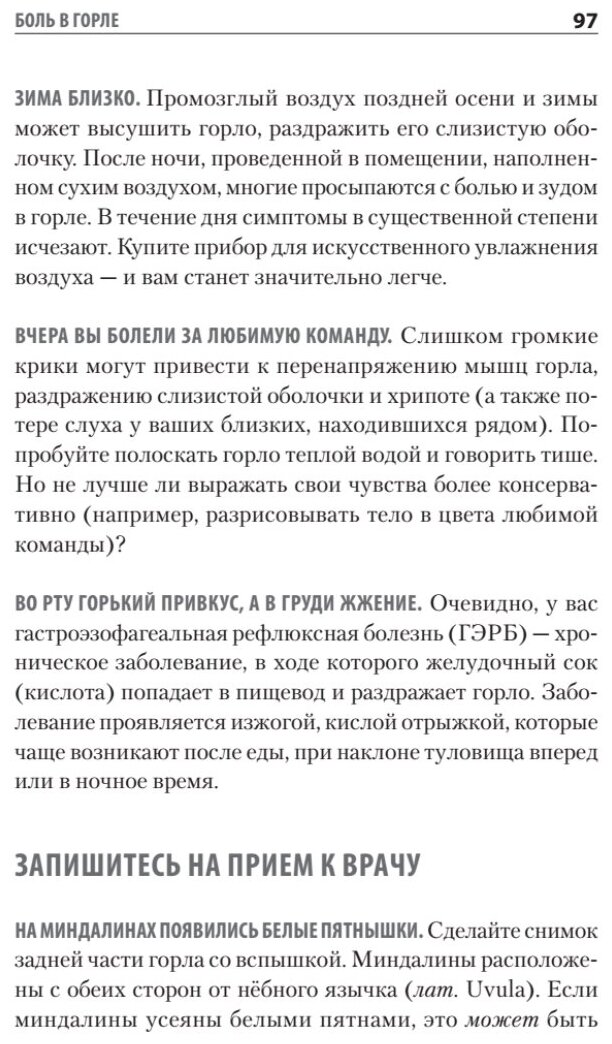 БОЛЬ В ГОРЛЕ 97

ЗИМА БЛИЗКО. Промозглый воздух поздней осени и зимы может высушить горло, раздражить его слизистую оболочку. После ночи, проведенной в помещении, наполненном сухим воздухом, многие просыпаются с болью и зудом в горле. В течение дня симптомы в существенной степени исчезают. Купите прибор для искусственного увлажнения воздуха — и вам станет значительно легче.

ВЧЕРА ВЫ БОЛЕЛИ ЗА ЛЮБИМУЮ КОМАНДУ. Слишком громкие крики могут привести к перенапряжению мышц горла, раздражению слизистой оболочки и хрипоте (а также потере слуха у ваших близких, находившихся рядом). Попробуйте полоскать горло теплой водой и говорить тише. Но не лучше ли выражать свои чувства более консервативно (например, разрисовывать тело в цвета любимой команды)?

ВО РТУ ГОРЬКИЙ ПРИВКУС, А В ГРУДИ ЖЖЕНИЕ. Очевидно, у вас гастроэзофагеальная рефлюксная болезнь (ГЭРБ) — хроническое заболевание, в ходе которого желудочный сок (кислота) попадает в пищевод и раздражает горло. Заболевание проявляется изжогой, кислой отрыжкой, которые чаще возникают после еды, при наклоне туловища вперед или в ночное время.

ЗАПИШИТЕСЬ НА ПРИЕМ К ВРАЧУ

НА МИНДАЛИНАХ ПОЯВИЛИСЬ БЕЛЫЕ ПЯТНЫШКИ. Сделайте снимок задней части горла со вспышкой. Миндалины расположены с обеих сторон от нёбного язычка (лат. Uvula). Если миндалины усеяны белыми пятнами, это может быть